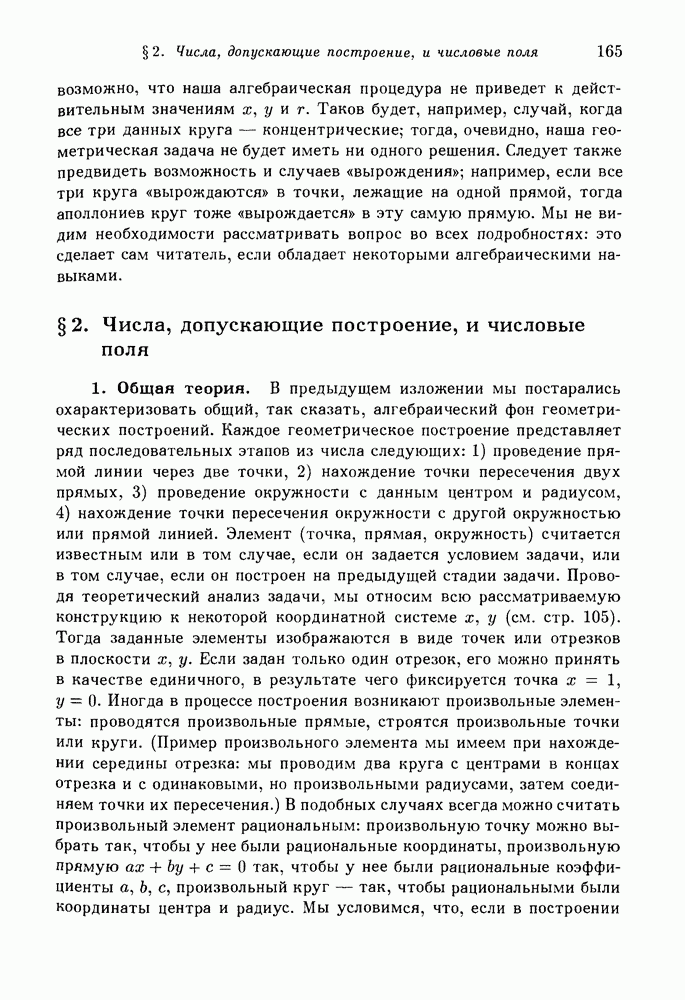 § 2. Числа, допускающие построение, и числовые поля 165

возможно, что наша алгебраическая процедура не приведет к действительным значениям $x$, $y$ и $r$. Таков будет, например, случай, когда все три данных круга — концентрические; тогда, очевидно, наша геометрическая задача не будет иметь ни одного решения. Следует также предвидеть возможность и случаев «вырождения»; например, если все три круга «вырождаются» в точки, лежащие на одной прямой, тогда аполлониев круг тоже «вырождается» в эту самую прямую. Мы не видим необходимости рассматривать вопрос во всех подробностях: это сделает сам читатель, если обладает некоторыми алгебраическими навыками.

§ 2. Числа, допускающие построение, и числовые поля

1. Общая теория. В предыдущем изложении мы постарались охарактеризовать общий, так сказать, алгебраический фон геометрических построений. Каждое геометрическое построение представляет ряд последовательных этапов из числа следующих: 1) проведение прямой линии через две точки, 2) нахождение точки пересечения двух прямых, 3) проведение окружности с данным центром и радиусом, 4) нахождение точки пересечения окружности с другой окружностью или прямой линией. Элемент (точка, прямая, окружность) считается известным или в том случае, если он задается условием задачи, или в том случае, если он построен на предыдущей стадии задачи. Проводя теоретический анализ задачи, мы относим всю рассматриваемую конструкцию к некоторой координатной системе $x$, $y$ (см. стр. 105). Тогда заданные элементы изображаются в виде точек или отрезков в плоскости $x$, $y$. Если задан только один отрезок, его можно принять в качестве единичного, в результате чего фиксируется точка $x = 1$, $y = 0$. Иногда в процессе построения возникают произвольные элементы: проводятся произвольные прямые, строятся произвольные точки или круги. (Пример произвольного элемента мы имеем при нахождении середины отрезка: мы проводим два круга с центрами в концах отрезка и с одинаковыми, но произвольными радиусами, затем соединяем точки их пересечения.) В подобных случаях всегда можно считать произвольный элемент рациональным: произвольную точку можно выбрать так, чтобы у нее были рациональные координаты, произвольную прямую $ax + by + c = 0$ так, чтобы у нее были рациональные коэффициенты $a$, $b$, $c$, произвольный круг — так, чтобы рациональными были координаты центра и радиус. Мы условимся, что, если в построении